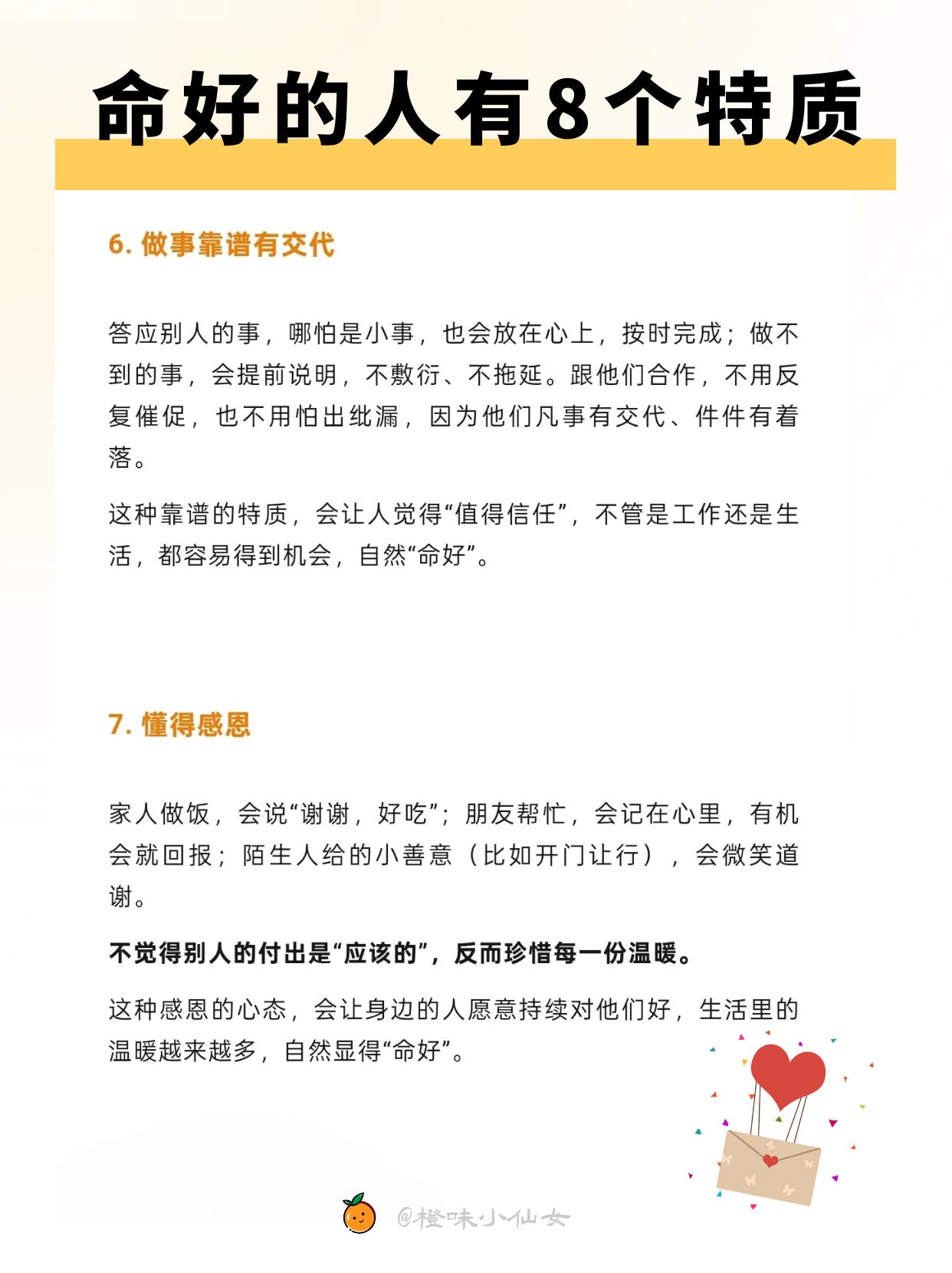 命好的人有8个特质

6. 做事靠谱有交代

答应别人的事，哪怕是小事，也会放在心上，按时完成；做不到的事，会提前说明，不敷衍、不拖延。跟他们合作，不用反复催促，也不用怕出纰漏，因为他们凡事有交代、件件有着落。

这种靠谱的特质，会让人觉得“值得信任”，不管是工作还是生活，都容易得到机会，自然“命好”。

7. 懂得感恩

家人做饭，会说“谢谢，好吃”；朋友帮忙，会记在心里，有机会就回报；陌生人给的小善意（比如开门让行），会微笑道谢。

不觉得别人的付出是“应该的”，反而珍惜每一份温暖。

这种感恩的心态，会让身边的人愿意持续对他们好，生活里的温暖越来越多，自然显得“命好”。

@橙味小仙女